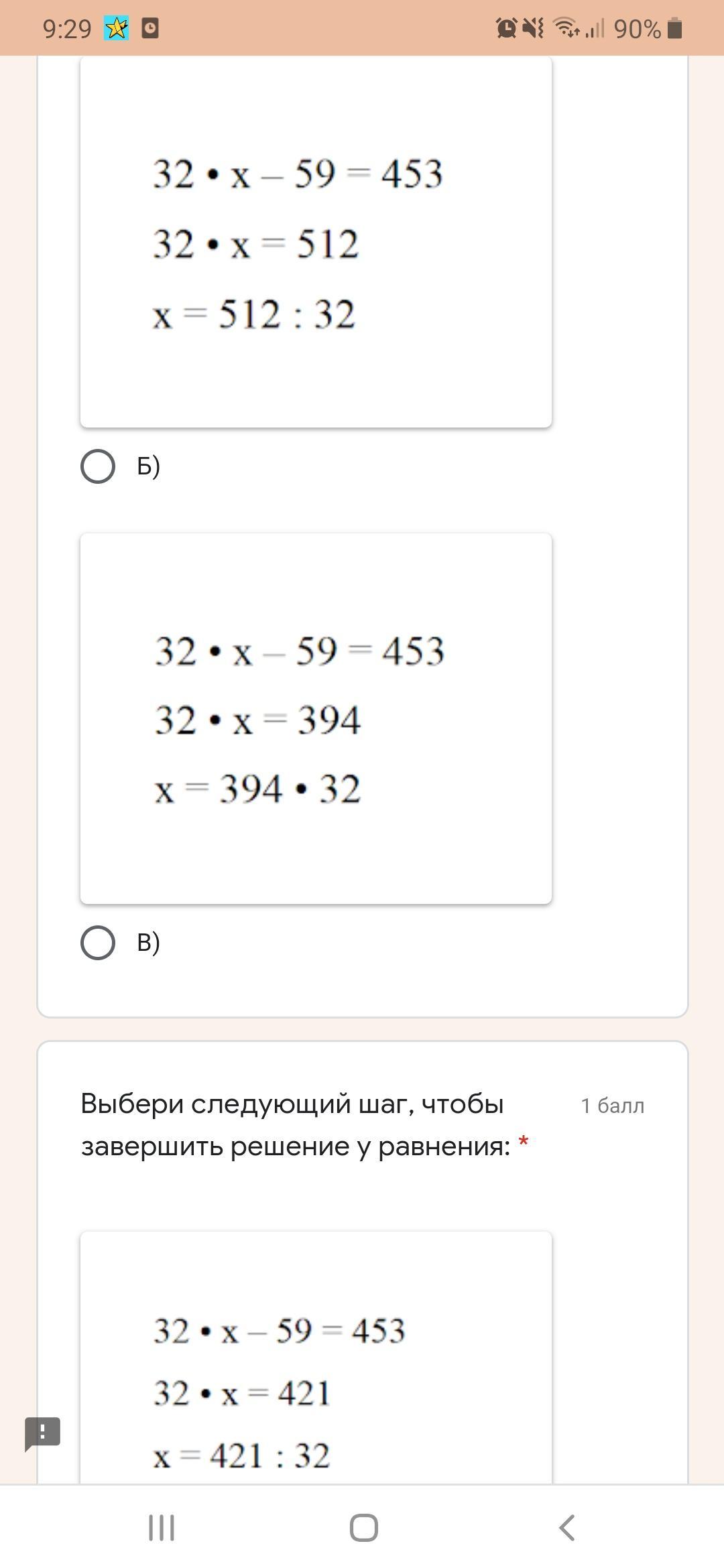 9:29 90%

$32 \cdot x - 59 = 453$
$32 \cdot x = 512$
$x = 512 : 32$

Б)

$32 \cdot x - 59 = 453$
$32 \cdot x = 394$
$x = 394 \cdot 32$

В)

Выбери следующий шаг, чтобы завершить решение у равнения: *

1 балл

$32 \cdot x - 59 = 453$
$32 \cdot x = 421$
$x = 421 : 32$